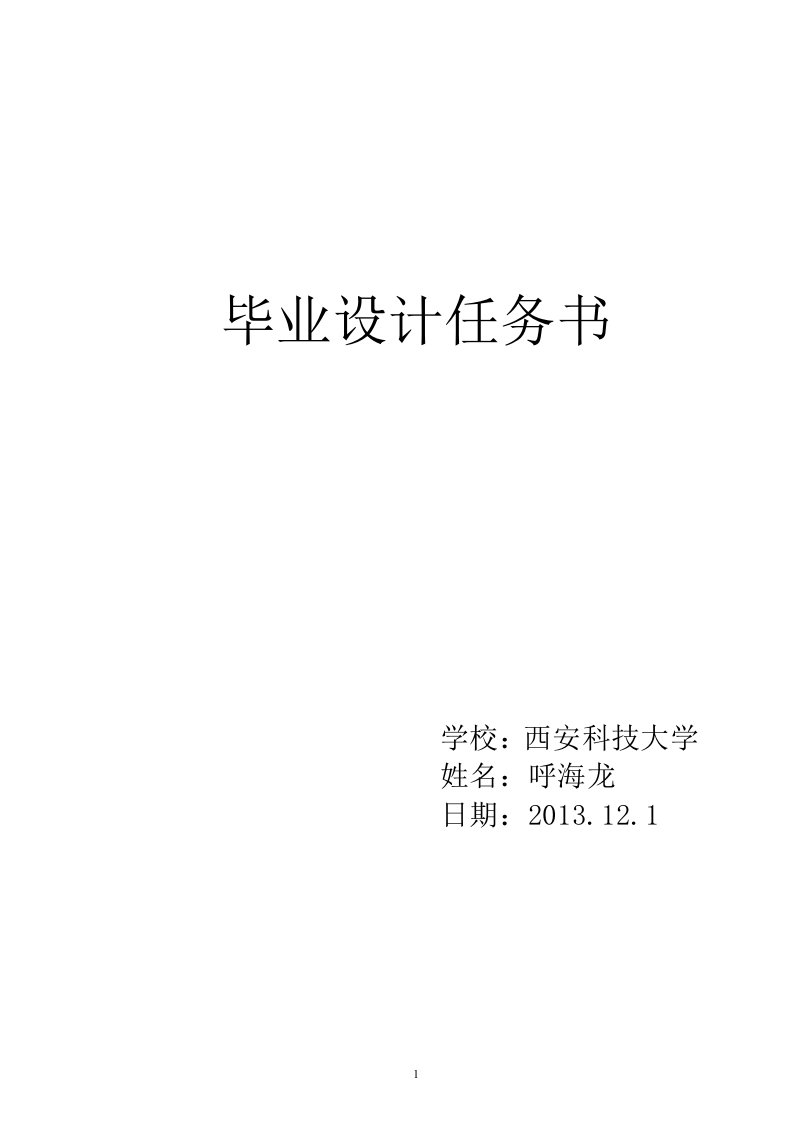 毕业设计任务书

学校：西安科技大学
姓名：呼海龙
日期：2013.12.1

1